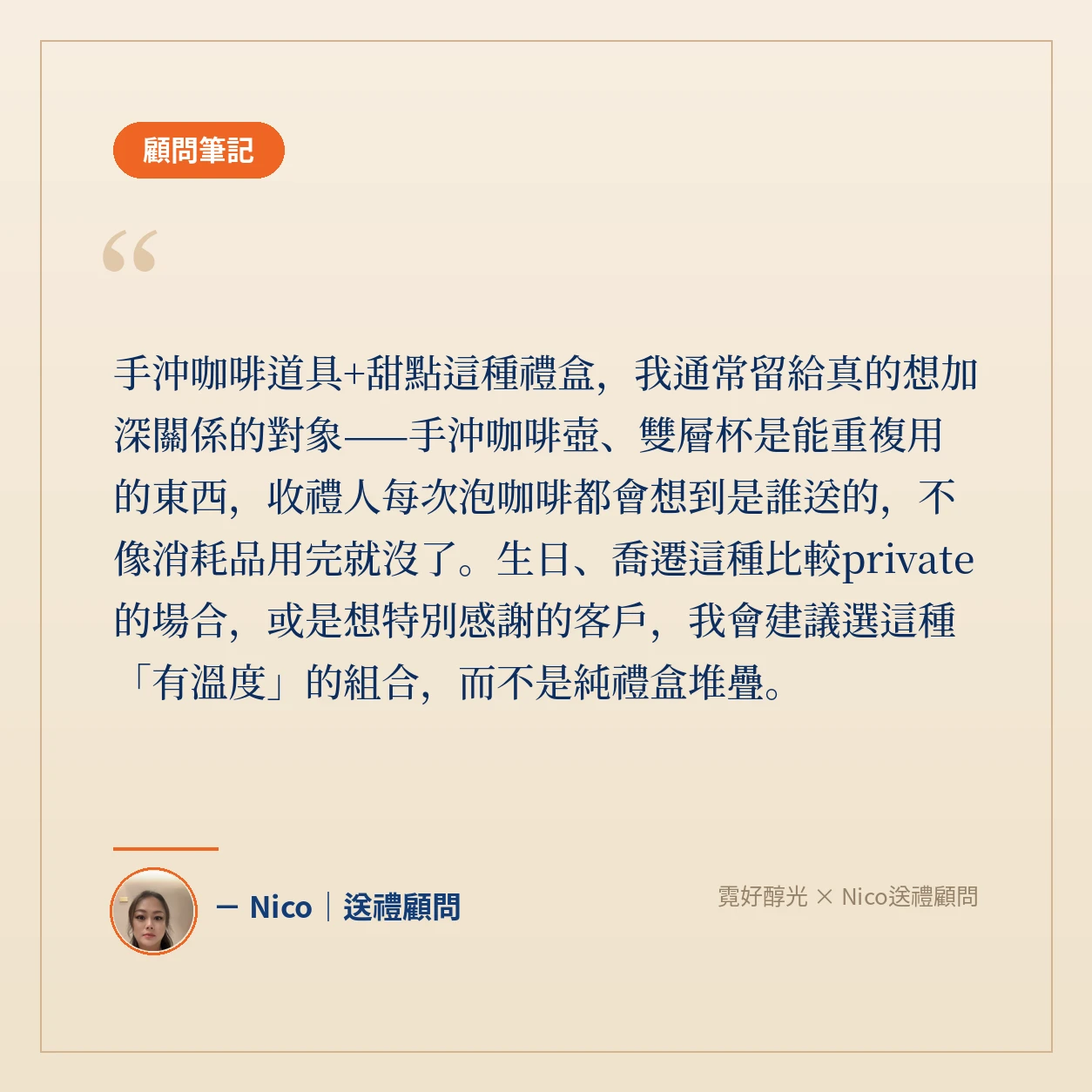 顧問筆記

“

手沖咖啡道具+甜點這種禮盒，我通常留給真的想加深關係的對象——手沖咖啡壺、雙層杯是能重複用的東西，收禮人每次泡咖啡都會想到是誰送的，不像消耗品用完就沒了。生日、喬遷這種比較private的場合，或是想特別感謝的客戶，我會建議選這種「有溫度」的組合，而不是純禮盒堆疊。

— Nico | 送禮顧問

霓好醇光 × Nico送禮顧問